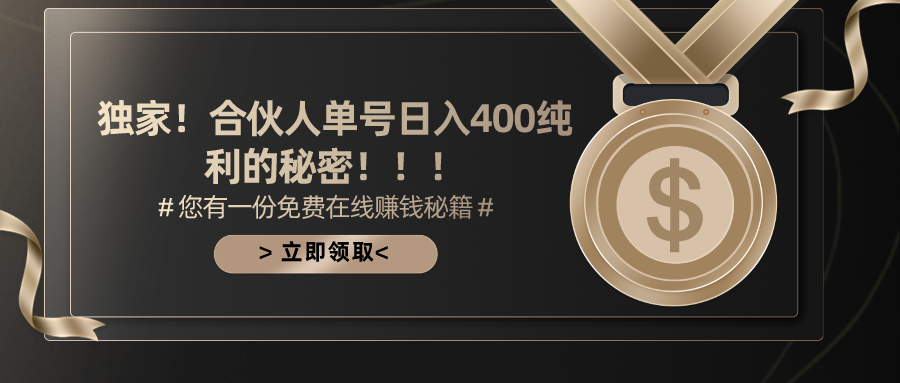 独家！合伙人单号日入400纯利的秘密！！！

# 您有一份免费在线赚钱秘籍 #

> 立即领取<

$